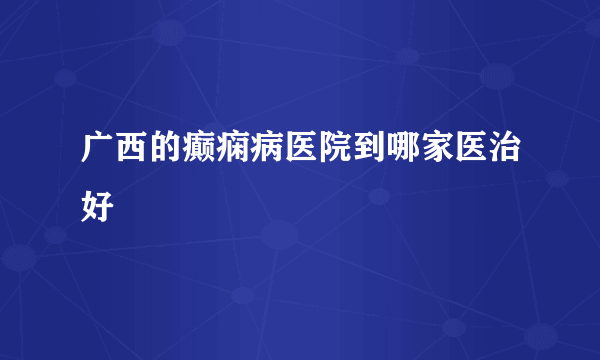 广西的癫痫病医院到哪家医治好